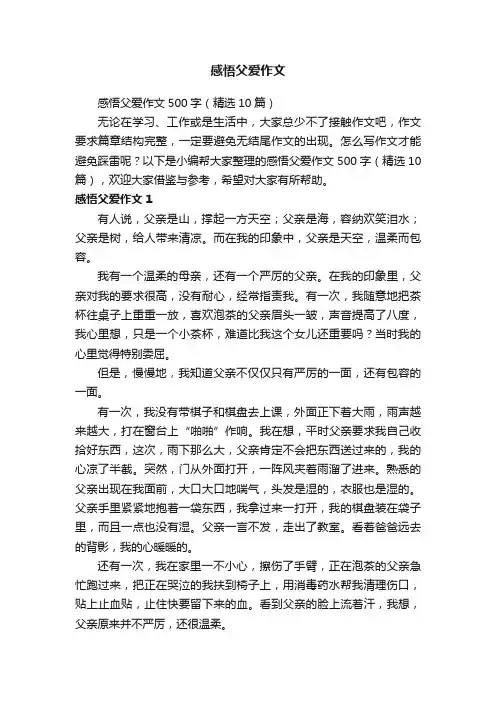 感悟父爱作文

感悟父爱作文 500 字（精选 10 篇）

无论在学习、工作或是生活中，大家总少不了接触作文吧，作文要求篇章结构完整，一定要避免无结尾作文的出现。怎么写作文才能避免踩雷呢？以下是小编帮大家整理的感悟父爱作文 500 字（精选 10 篇），欢迎大家借鉴与参考，希望对大家有所帮助。

感悟父爱作文 1

有人说，父亲是山，撑起一方天空；父亲是海，容纳欢笑泪水；父亲是树，给人带来清凉。而在我的印象中，父亲是天空，温柔而包容。

我有一个温柔的母亲，还有一个严厉的父亲。在我的印象里，父亲对我的要求很高，没有耐心，经常指责我。有一次，我随意地把茶杯往桌子上重重一放，喜欢泡茶的父亲眉头一皱，声音提高了八度，我心里想，只是一个小茶杯，难道比我这个女儿还重要吗？当时我的心里觉得特别委屈。

但是，慢慢地，我知道父亲不仅仅只有严厉的一面，还有包容的一面。

有一次，我没有带棋子和棋盘去上课，外面正下着大雨，雨声越来越大，打在窗台上“啪啪”作响。我在想，平时父亲要求我自己收拾好东西，这次，雨下那么大，父亲肯定不会把东西送过来的，我的心凉了半截。突然，门从外面打开，一阵风夹着雨溜了进来。熟悉的父亲出现在我面前，大口大口地喘气，头发是湿的，衣服也是湿的。父亲手里紧紧地抱着一袋东西，我拿过来一打开，我的棋盘装在袋子里，而且一点也没有湿。父亲一言不发，走出了教室。看着爸爸远去的背影，我的心暖暖的。

还有一次，我在家里一不小心，擦伤了手臂，正在泡茶的父亲急忙跑过来，把正在哭泣的我扶到椅子上，用消毒药水帮我清理伤口，贴上止血贴，止住快要留下来的血。看到父亲的脸上流着汗，我想，父亲原来并不严厉，还很温柔。